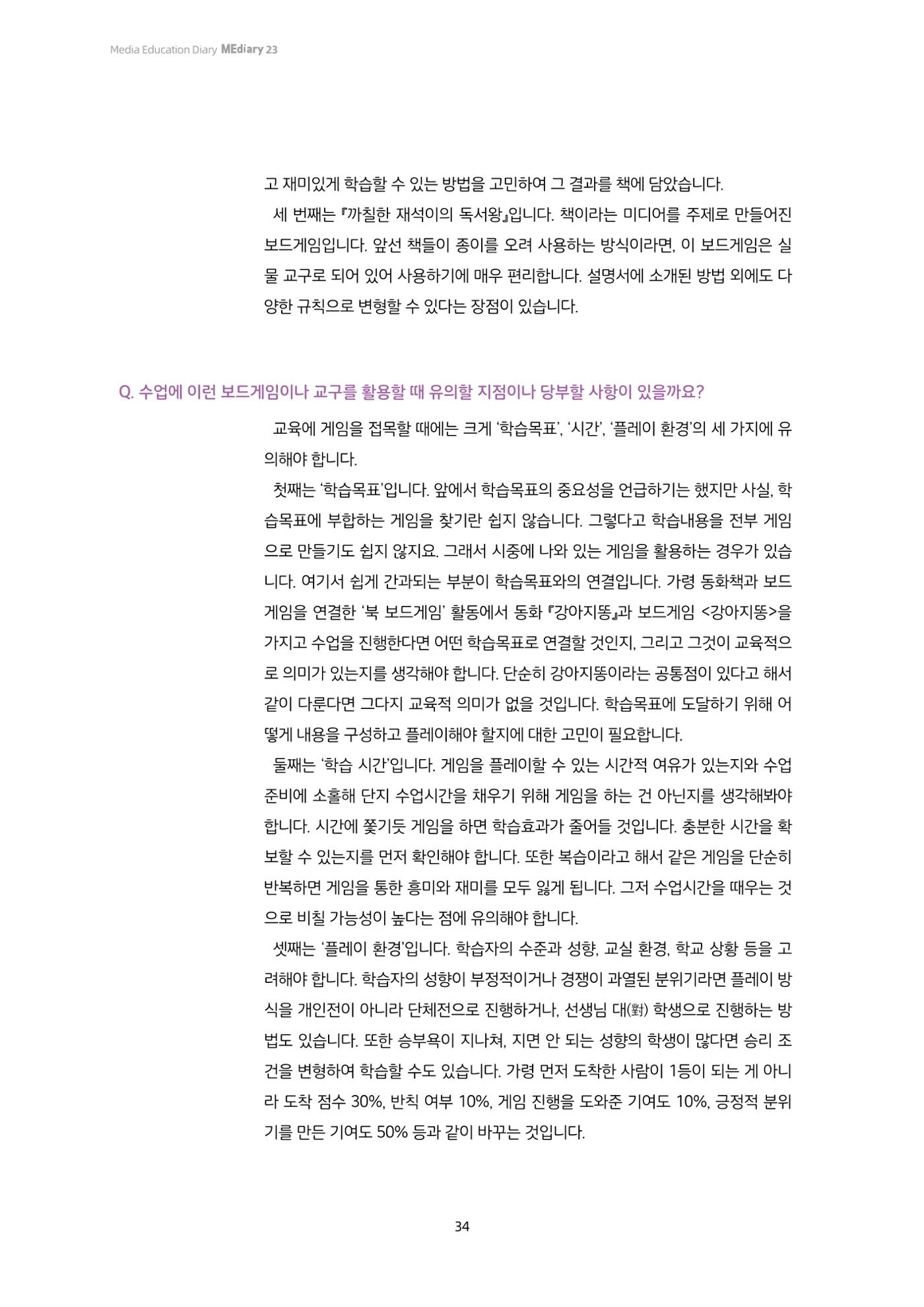 Media Education Diary MEdiary 23

고 재미있게 학습할 수 있는 방법을 고민하여 그 결과를 책에 담았습니다.

세 번째는 『까칠한 재석이의 독서왕』입니다. 책이라는 미디어를 주제로 만들어진 보드게임입니다. 앞선 책들이 종이를 오려 사용하는 방식이라면, 이 보드게임은 실물 교구로 되어 있어 사용하기에 매우 편리합니다. 설명서에 소개된 방법 외에도 다양한 규칙으로 변형할 수 있다는 장점이 있습니다.

Q. 수업에 이런 보드게임이나 교구를 활용할 때 유의할 지점이나 당부할 사항이 있을까요?

교육에 게임을 접목할 때에는 크게 '학습목표', '시간', '플레이 환경'의 세 가지에 유의해야 합니다.

첫째는 '학습목표'입니다. 앞에서 학습목표의 중요성을 언급하기는 했지만 사실, 학습목표에 부합하는 게임을 찾기란 쉽지 않습니다. 그렇다고 학습내용을 전부 게임으로 만들기도 쉽지 않지요. 그래서 시중에 나와 있는 게임을 활용하는 경우가 있습니다. 여기서 쉽게 간과되는 부분이 학습목표와의 연결입니다. 가령 동화책과 보드게임을 연결한 '북 보드게임' 활동에서 동화 『강아지똥』과 보드게임 <강아지똥>을 가지고 수업을 진행한다면 어떤 학습목표로 연결할 것인지, 그리고 그것이 교육적으로 의미가 있는지를 생각해야 합니다. 단순히 강아지똥이라는 공통점이 있다고 해서 같이 다룬다면 그다지 교육적 의미가 없을 것입니다. 학습목표에 도달하기 위해 어떻게 내용을 구성하고 플레이해야 할지에 대한 고민이 필요합니다.

둘째는 '학습 시간'입니다. 게임을 플레이할 수 있는 시간적 여유가 있는지와 수업 준비에 소홀해 단지 수업시간을 채우기 위해 게임을 하는 건 아닌지를 생각해봐야 합니다. 시간에 쫓기듯 게임을 하면 학습효과가 줄어들 것입니다. 충분한 시간을 확보할 수 있는지를 먼저 확인해야 합니다. 또한 복습이라고 해서 같은 게임을 단순히 반복하면 게임을 통한 흥미와 재미를 모두 잃게 됩니다. 그저 수업시간을 때우는 것으로 비칠 가능성이 높다는 점에 유의해야 합니다.

셋째는 '플레이 환경'입니다. 학습자의 수준과 성향, 교실 환경, 학교 상황 등을 고려해야 합니다. 학습자의 성향이 부정적이거나 경쟁이 과열된 분위기라면 플레이 방식을 개인전이 아니라 단체전으로 진행하거나, 선생님 대(對) 학생으로 진행하는 방법도 있습니다. 또한 승부욕이 지나쳐, 지면 안 되는 성향의 학생이 많다면 승리 조건을 변형하여 학습할 수도 있습니다. 가령 먼저 도착한 사람이 1등이 되는 게 아니라 도착 점수 30%, 반칙 여부 10%, 게임 진행을 도와준 기여도 10%, 긍정적 분위기를 만든 기여도 50% 등과 같이 바꾸는 것입니다.

34